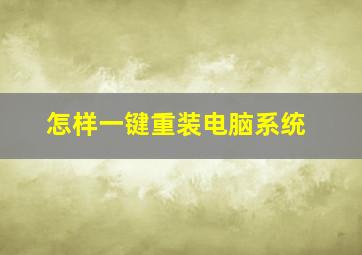 怎样一键重装电脑系统